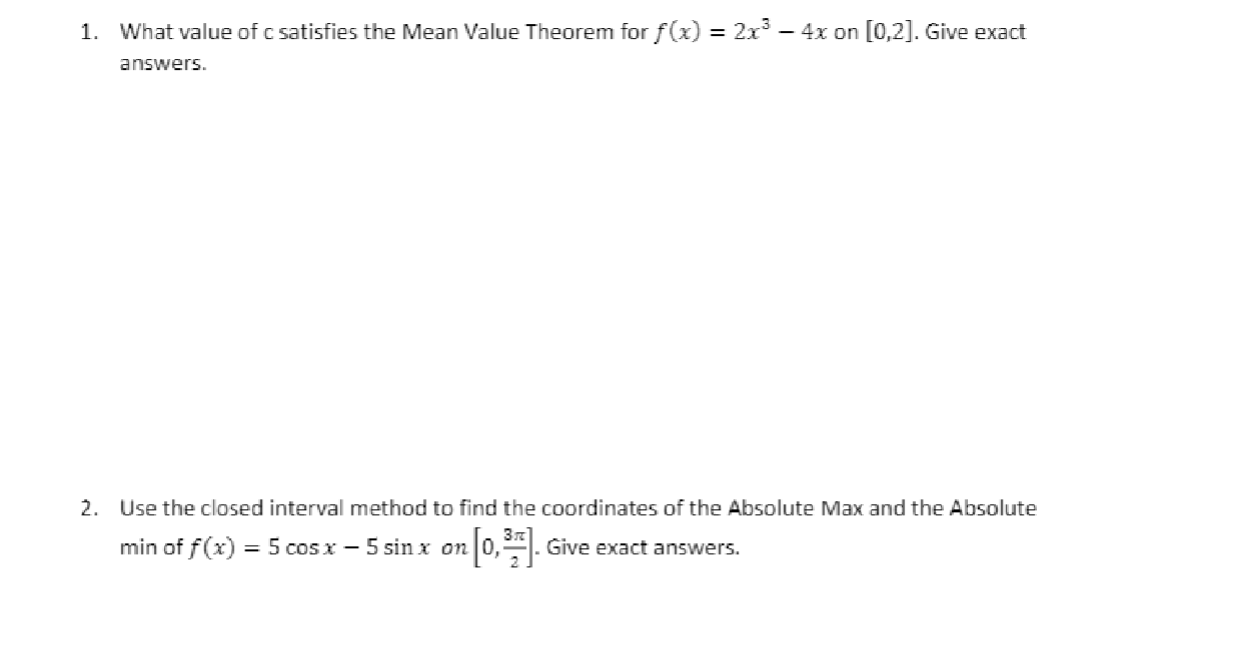 1. What value of c satisfies the Mean Value Theorem for $f(x) = 2x^3 - 4x$ on $[0,2]$. Give exact answers.

2. Use the closed interval method to find the coordinates of the Absolute Max and the Absolute min of $f(x) = 5\cos x - 5\sin x$ $on$ $\left[0, \frac{3\pi}{2}\right]$. Give exact answers.